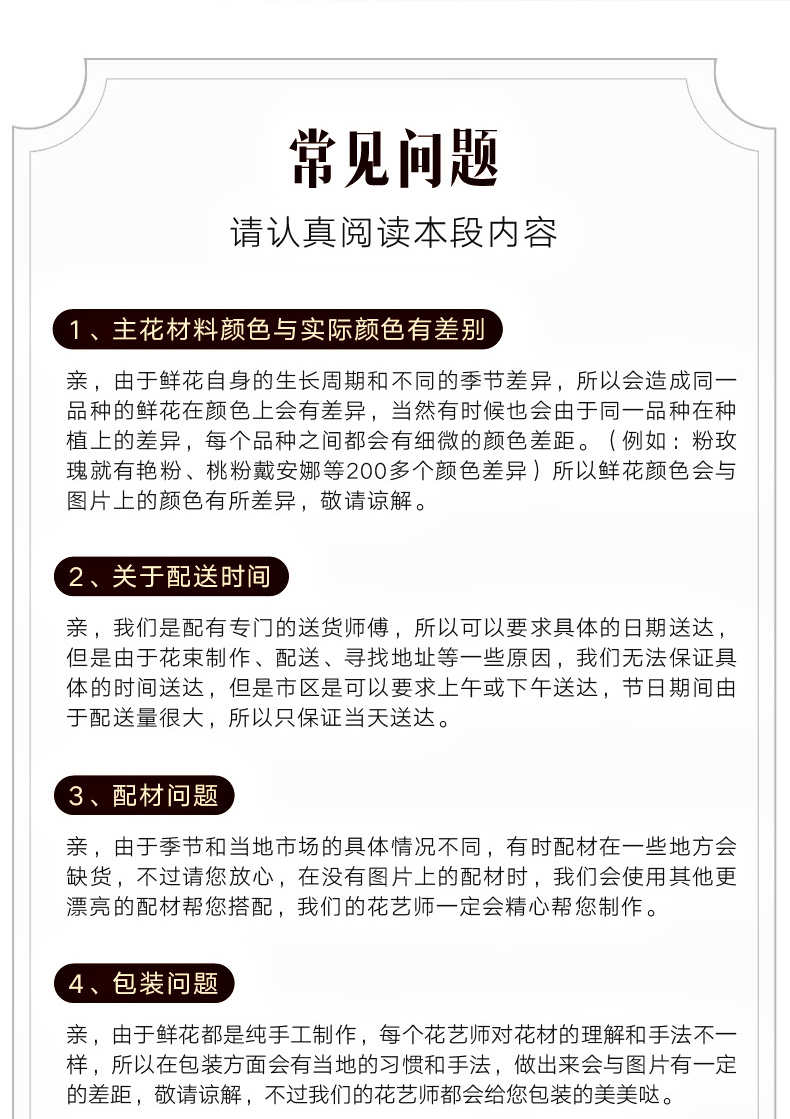 常见问题

请认真阅读本段内容

1、主花材料颜色与实际颜色有差别

亲，由于鲜花自身的生长周期和不同的季节差异，所以会造成同一品种的鲜花在颜色上会有差异，当然有时候也会由于同一品种在种植上的差异，每个品种之间都会有细微的颜色差距。（例如：粉玫瑰就有艳粉、桃粉戴安娜等200多个颜色差异）所以鲜花颜色会与图片上的颜色有所差异，敬请谅解。

2、关于配送时间

亲，我们是配有专门的送货师傅，所以可以要求具体的日期送达，但是由于花束制作、配送、寻找地址等一些原因，我们无法保证具体的时间送达，但是市区是可以要求上午或下午送达，节日期间由于配送量很大，所以只保证当天送达。

3、配材问题

亲，由于季节和当地市场的具体情况不同，有时配材在一些地方会缺货，不过请您放心，在没有图片上的配材时，我们会使用其他更漂亮的配材帮您搭配，我们的花艺师一定会精心帮您制作。

4、包装问题

亲，由于鲜花都是纯手工制作，每个花艺师对花材的理解和手法不一样，所以在包装方面会有当地的习惯和手法，做出来会与图片有一定的差距，敬请谅解，不过我们的花艺师都会给您包装的美美哒。